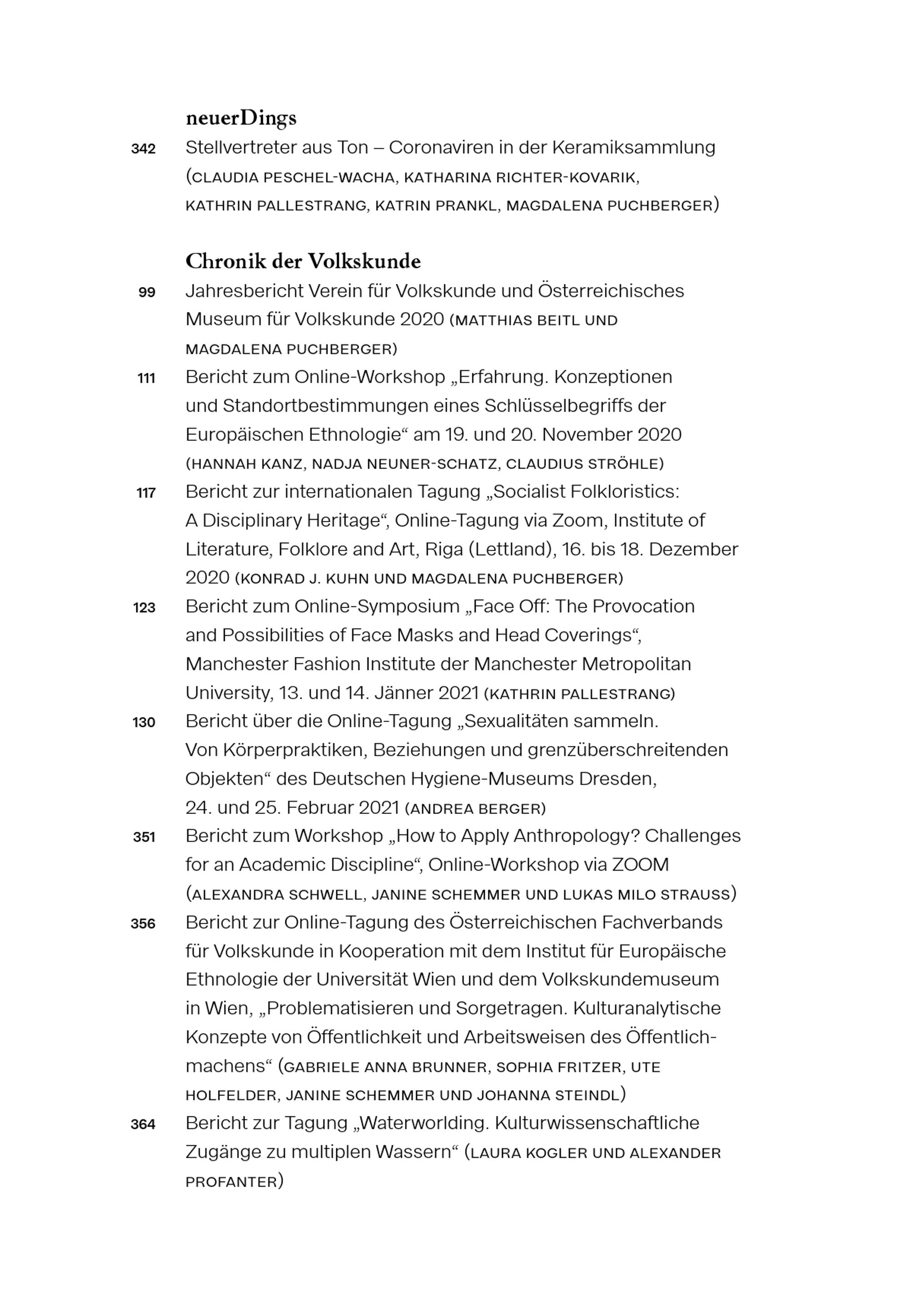 neuerDings

342 Stellvertreter aus Ton – Coronaviren in der Keramiksammlung (CLAUDIA PESCHEL-WACHA, KATHARINA RICHTER-KOVARIK, KATHRIN PALLESTRANG, KATRIN PRANKL, MAGDALENA PUCHBERGER)

Chronik der Volkskunde

99 Jahresbericht Verein für Volkskunde und Österreichisches Museum für Volkskunde 2020 (MATTHIAS BEITL UND MAGDALENA PUCHBERGER)

111 Bericht zum Online-Workshop „Erfahrung. Konzeptionen und Standortbestimmungen eines Schlüsselbegriffs der Europäischen Ethnologie“ am 19. und 20. November 2020 (HANNAH KANZ, NADJA NEUNER-SCHATZ, CLAUDIUS STRÖHLE)

117 Bericht zur internationalen Tagung „Socialist Folkloristics: A Disciplinary Heritage“, Online-Tagung via Zoom, Institute of Literature, Folklore and Art, Riga (Lettland), 16. bis 18. Dezember 2020 (KONRAD J. KUHN UND MAGDALENA PUCHBERGER)

123 Bericht zum Online-Symposium „Face Off: The Provocation and Possibilities of Face Masks and Head Coverings“, Manchester Fashion Institute der Manchester Metropolitan University, 13. und 14. Jänner 2021 (KATHRIN PALLESTRANG)

130 Bericht über die Online-Tagung „Sexualitäten sammeln. Von Körperpraktiken, Beziehungen und grenzüberschreitenden Objekten“ des Deutschen Hygiene-Museums Dresden, 24. und 25. Februar 2021 (ANDREA BERGER)

351 Bericht zum Workshop „How to Apply Anthropology? Challenges for an Academic Discipline“, Online-Workshop via ZOOM (ALEXANDRA SCHWELL, JANINE SCHEMMER UND LUKAS MILO STRAUSS)

356 Bericht zur Online-Tagung des Österreichischen Fachverbands für Volkskunde in Kooperation mit dem Institut für Europäische Ethnologie der Universität Wien und dem Volkskundemuseum in Wien, „Problematisieren und Sorgetragen. Kulturanalytische Konzepte von Öffentlichkeit und Arbeitsweisen des Öffentlichmachens“ (GABRIELE ANNA BRUNNER, SOPHIA FRITZER, UTE HOLFELDER, JANINE SCHEMMER UND JOHANNA STEINDL)

364 Bericht zur Tagung „Waterworlding. Kulturwissenschaftliche Zugänge zu multiplen Wassern“ (LAURA KOGLER UND ALEXANDER PROFANTER)